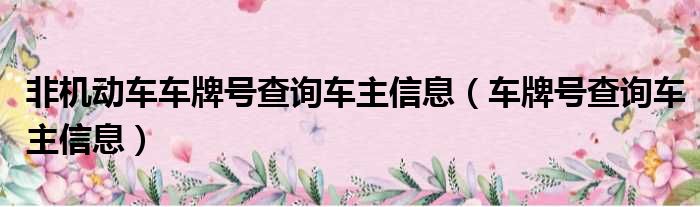 非机动车车牌号查询车主信息（车牌号查询车主信息）